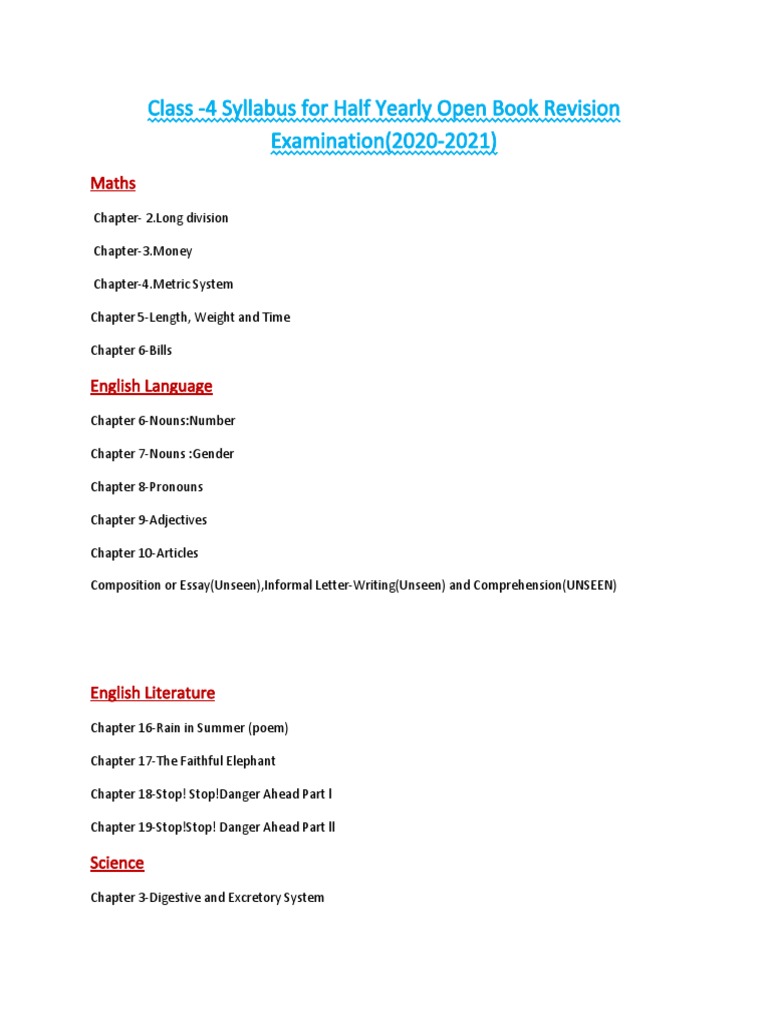 Class -4 Syllabus for Half Yearly Open Book Revision Examination(2020-2021)

Maths

Chapter- 2.Long division

Chapter-3.Money

Chapter-4.Metric System

Chapter 5-Length, Weight and Time

Chapter 6-Bills

English Language

Chapter 6-Nouns:Number

Chapter 7-Nouns :Gender

Chapter 8-Pronouns

Chapter 9-Adjectives

Chapter 10-Articles

Composition or Essay(Unseen),Informal Letter-Writing(Unseen) and Comprehension(UNSEEN)

English Literature

Chapter 16-Rain in Summer (poem)

Chapter 17-The Faithful Elephant

Chapter 18-Stop! Stop!Danger Ahead Part l

Chapter 19-Stop!Stop! Danger Ahead Part ll

Science

Chapter 3-Digestive and Excretory System